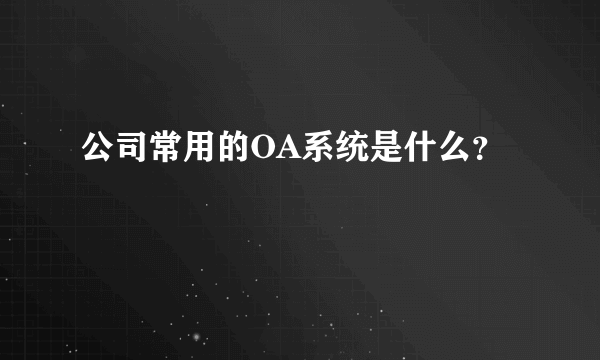 公司常用的OA系统是什么?